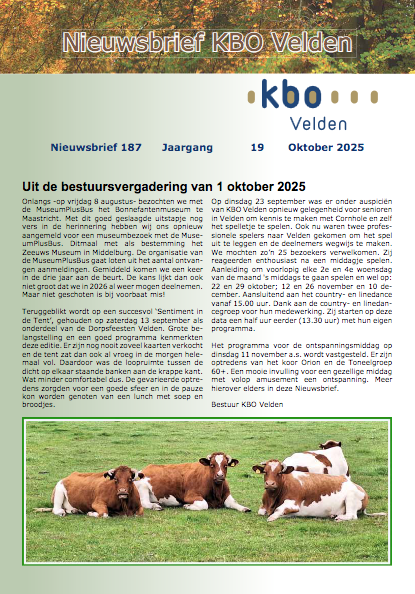 Nieuwsbrief KBO Velden

kbo
Velden

Nieuwsbrief 187 Jaargang 19 Oktober 2025

Uit de bestuursvergadering van 1 oktober 2025

Onlangs -op vrijdag 8 augustus- bezochten we met de MuseumPlusBus het Bonnefantenmuseum te Maastricht. Met dit goed geslaagde uitstapje nog vers in de herinnering hebben wij ons opnieuw aangemeld voor een museumbezoek met de MuseumPlusBus. Ditmaal met als bestemming het Zeeuws Museum in Middelburg. De organisatie van de MuseumPlusBus gaat loten uit het aantal ontvangen aanmeldingen. Gemiddeld komen we een keer in de drie jaar aan de beurt. De kans lijkt dan ook niet groot dat we in 2026 al weer mogen deelnemen. Maar niet geschoten is bij voorbaat mis!

Teruggeblikt wordt op een succesvol 'Sentiment in de Tent', gehouden op zaterdag 13 september als onderdeel van de Dorpsfeesten Velden. Grote belangstelling en een goed programma kenmerkten deze editie. Er zijn nog nooit zoveel kaarten verkocht en de tent zat dan ook al vroeg in de morgen helemaal vol. Daardoor was de loopruimte tussen de dicht op elkaar staande banken aan de krappe kant. Wat minder comfortabel dus. De gevarieerde optredens zorgden voor een goede sfeer en in de pauze kon worden genoten van een lunch met soep en broodjes.

Op dinsdag 23 september was er onder auspiciën van KBO Velden opnieuw gelegenheid voor senioren in Velden om kennis te maken met Cornhole en zelf het spelletje te spelen. Ook nu waren twee professionele spelers naar Velden gekomen om het spel uit te leggen en de deelnemers wegwijs te maken. We mochten zo'n 25 bezoekers verwelkomen. Zij reageerden enthousiast na een middagje spelen. Aanleiding om voorlopig elke 2e en 4e woensdag van de maand 's middags te gaan spelen en wel op: 22 en 29 oktober; 12 en 26 november en 10 december. Aansluitend aan het country- en linedance vanaf 15.00 uur. Dank aan de country- en linedancegroep voor hun medewerking. Zij starten op deze data een half uur eerder (13.30 uur) met hun eigen programma.

Het programma voor de ontspanningsmiddag op dinsdag 11 november a.s. wordt vastgesteld. Er zijn optredens van het koor Orion en de Toneelgroep 60+. Een mooie invulling voor een gezellige middag met volop amusement een ontspanning. Meer hierover elders in deze Nieuwsbrief.

Bestuur KBO Velden